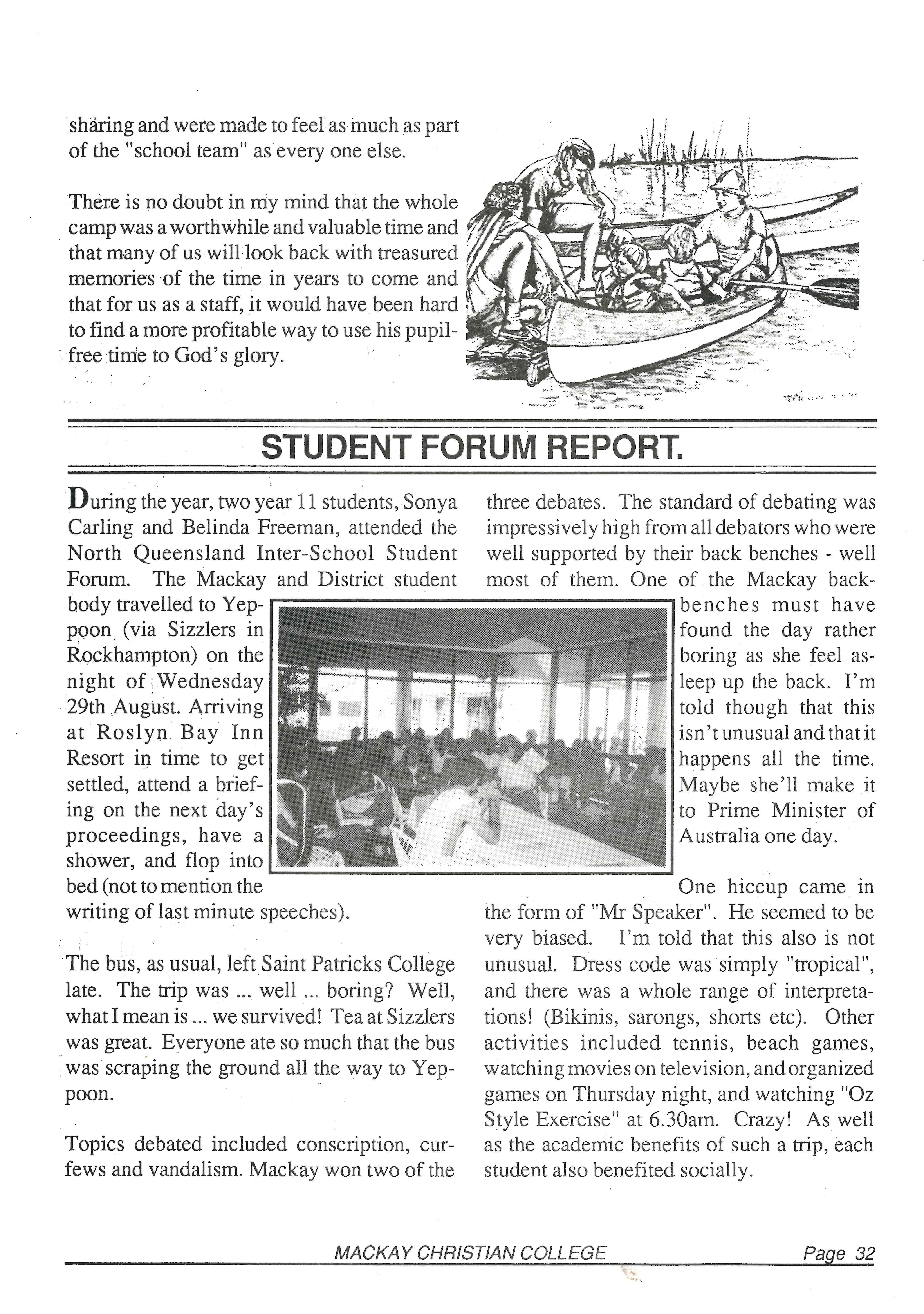 sharing and were made to feel as much as part of the "school team" as every one else.

There is no doubt in my mind that the whole camp was a worthwhile and valuable time and that many of us will look back with treasured memories of the time in years to come and that for us as a staff, it would have been hard to find a more profitable way to use his pupil-free time to God's glory.

STUDENT FORUM REPORT.

During the year, two year 11 students, Sonya Carling and Belinda Freeman, attended the North Queensland Inter-School Student Forum. The Mackay and District student body travelled to Yeppoon (via Sizzlers in Rockhampton) on the night of Wednesday 29th August. Arriving at Roslyn Bay Inn Resort in time to get settled, attend a briefing on the next day's proceedings, have a shower, and flop into bed (not to mention the writing of last minute speeches).

The bus, as usual, left Saint Patricks College late. The trip was ... well ... boring? Well, what I mean is ... we survived! Tea at Sizzlers was great. Everyone ate so much that the bus was scraping the ground all the way to Yeppoon.

Topics debated included conscription, curfews and vandalism. Mackay won two of the three debates. The standard of debating was impressively high from all debators who were well supported by their back benches - well most of them. One of the Mackay backbenches must have found the day rather boring as she feel asleep up the back. I'm told though that this isn't unusual and that it happens all the time. Maybe she'll make it to Prime Minister of Australia one day.

One hiccup came in the form of "Mr Speaker". He seemed to be very biased. I'm told that this also is not unusual. Dress code was simply "tropical", and there was a whole range of interpretations! (Bikinis, sarongs, shorts etc). Other activities included tennis, beach games, watching movies on television, and organized games on Thursday night, and watching "Oz Style Exercise" at 6.30am. Crazy! As well as the academic benefits of such a trip, each student also benefited socially.

MACKAY CHRISTIAN COLLEGE Page 32